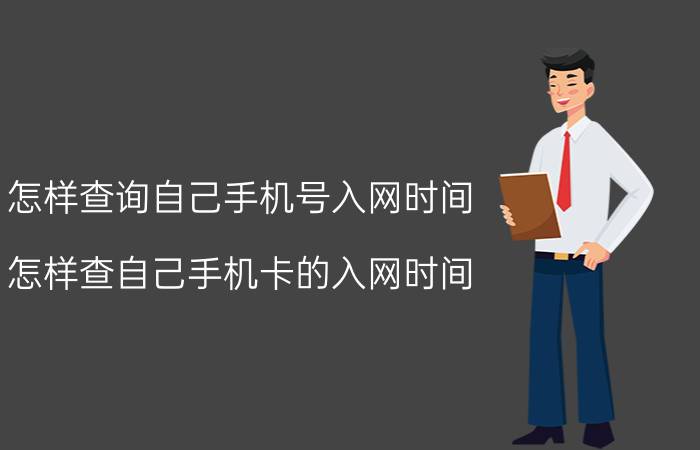 怎样查询自己手机号入网时间

怎样查自己手机卡的入网时间